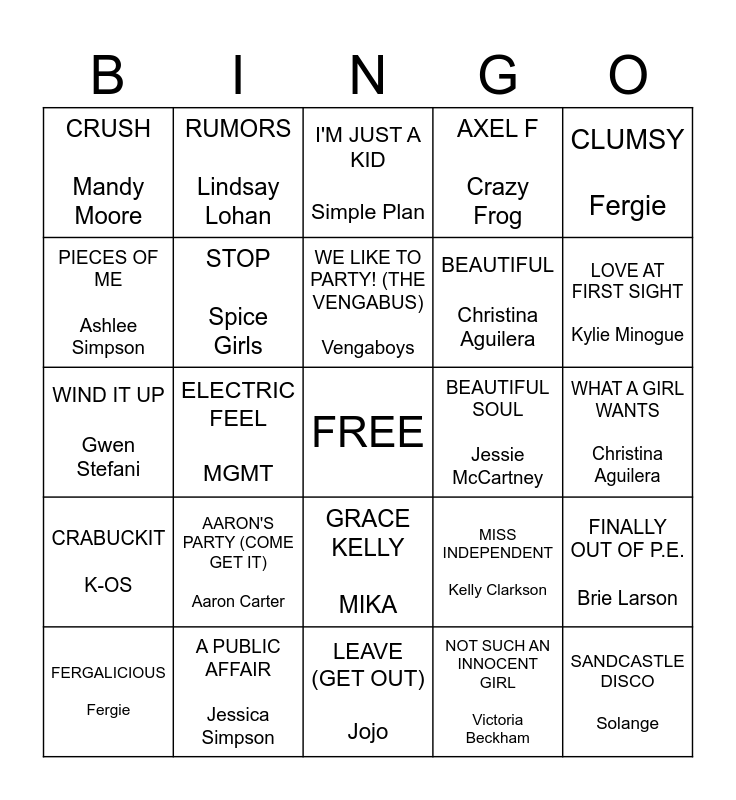 | B | I | N | G | O |
|---|---|---|---|---|
| CRUSH Mandy Moore | RUMORS Lindsay Lohan | I'M JUST A KID Simple Plan | AXEL F Crazy Frog | CLUMSY Fergie |
| PIECES OF ME Ashlee Simpson | STOP Spice Girls | WE LIKE TO PARTY! (THE VENGABUS) Vengaboys | BEAUTIFUL Christina Aguilera | LOVE AT FIRST SIGHT Kylie Minogue |
| WIND IT UP Gwen Stefani | ELECTRIC FEEL MGMT | FREE | BEAUTIFUL SOUL Jessie McCartney | WHAT A GIRL WANTS Christina Aguilera |
| CRABUCKIT K-OS | AARON'S PARTY (COME GET IT) Aaron Carter | GRACE KELLY MIKA | MISS INDEPENDENT Kelly Clarkson | FINALLY OUT OF P.E. Brie Larson |
| FERGALICIOUS Fergie | A PUBLIC AFFAIR Jessica Simpson | LEAVE (GET OUT) Jojo | NOT SUCH AN INNOCENT GIRL Victoria Beckham | SANDCASTLE DISCO Solange |